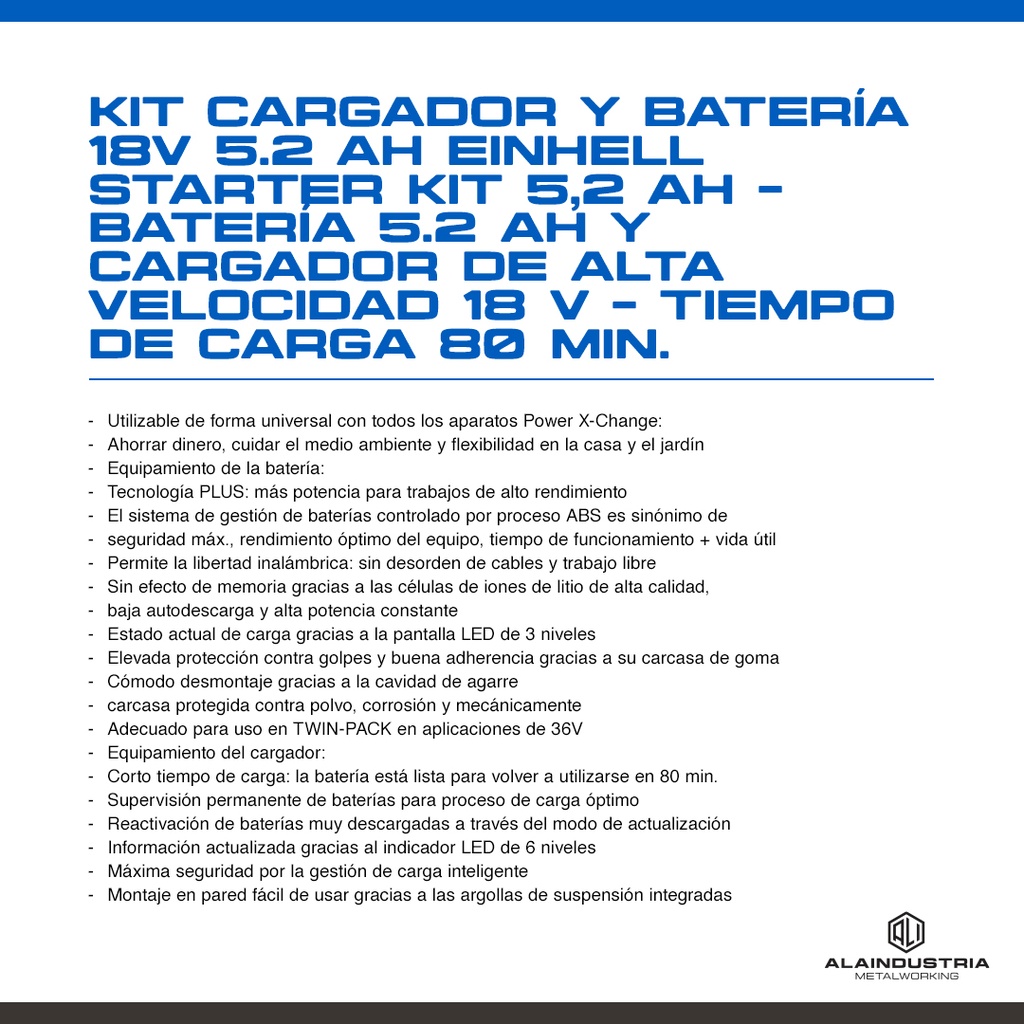 KIT CARGADOR Y BATERÍA 18V 5.2 AH EINHELL STARTER KIT 5,2 AH - BATERÍA 5.2 AH Y CARGADOR DE ALTA VELOCIDAD 18 V - TIEMPO DE CARGA 80 MIN.

- Utilizable de forma universal con todos los aparatos Power X-Change:
- Ahorrar dinero, cuidar el medio ambiente y flexibilidad en la casa y el jardín
- Equipamiento de la batería:
- Tecnología PLUS: más potencia para trabajos de alto rendimiento
- El sistema de gestión de baterías controlado por proceso ABS es sinónimo de
- seguridad máx., rendimiento óptimo del equipo, tiempo de funcionamiento + vida útil
- Permite la libertad inalámbrica: sin desorden de cables y trabajo libre
- Sin efecto de memoria gracias a las células de iones de litio de alta calidad,
- baja autodescarga y alta potencia constante
- Estado actual de carga gracias a la pantalla LED de 3 niveles
- Elevada protección contra golpes y buena adherencia gracias a su carcasa de goma
- Cómodo desmontaje gracias a la cavidad de agarre
- carcasa protegida contra polvo, corrosión y mecánicamente
- Adecuado para uso en TWIN-PACK en aplicaciones de 36V
- Equipamiento del cargador:
- Corto tiempo de carga: la batería está lista para volver a utilizarse en 80 min.
- Supervisión permanente de baterías para proceso de carga óptimo
- Reactivación de baterías muy descargadas a través del modo de actualización
- Información actualizada gracias al indicador LED de 6 niveles
- Máxima seguridad por la gestión de carga inteligente
- Montaje en pared fácil de usar gracias a las argollas de suspensión integradas

ALAINDUSTRIA
METALWORKING